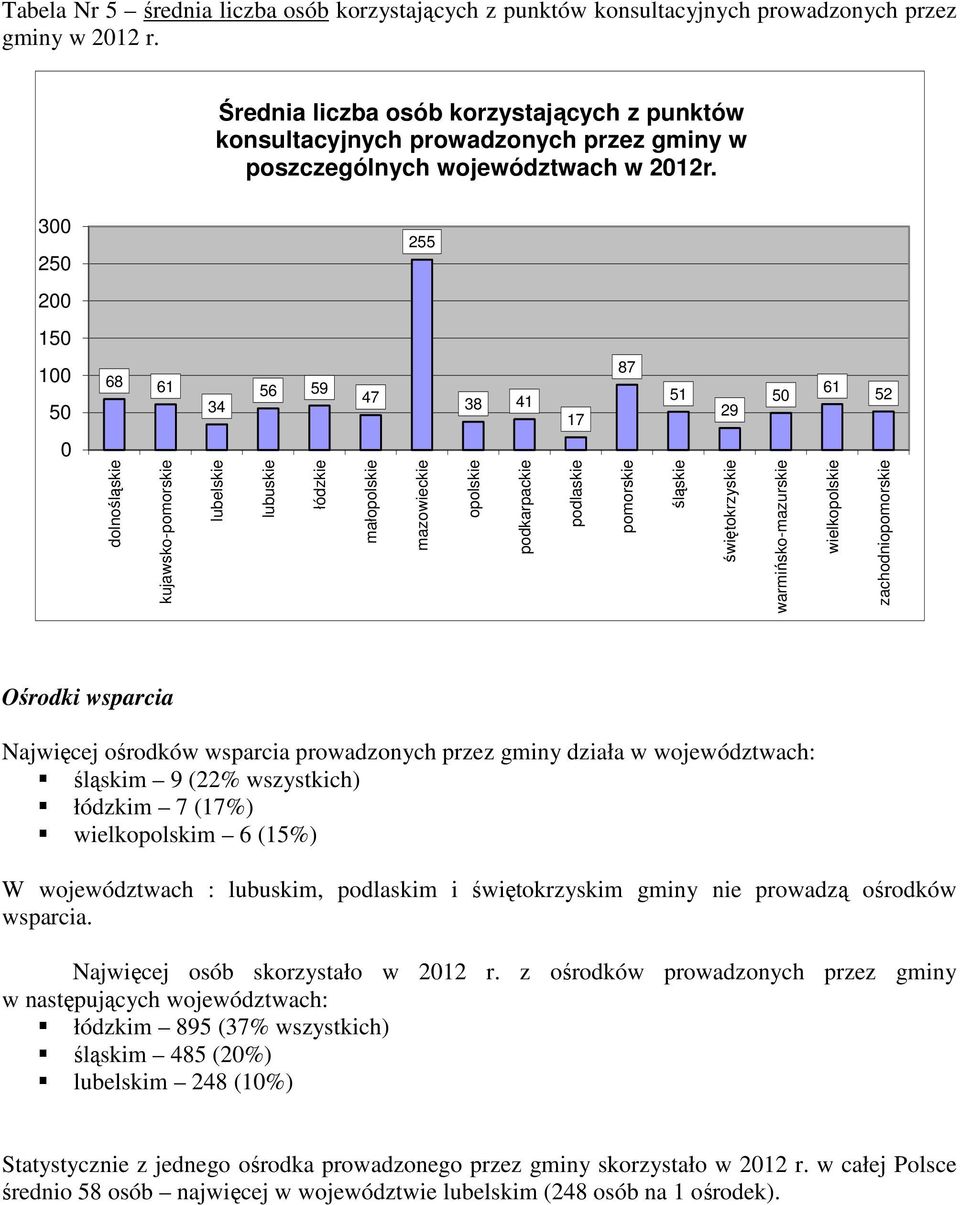 Tabela Nr 5 – średnia liczba osób korzystających z punktów konsultacyjnych prowadzonych przez gminy w 2012 r.

Średnia liczba osób korzystających z punktów konsultacyjnych prowadzonych przez gminy w poszczególnych województwach w 2012r.

300
250
200
150
100
50
0

68 61 34 56 59 47 255 38 41 17 87 51 29 50 61 52

dolnośląskie
kujawsko-pomorskie
lubelskie
lubuskie
łódzkie
małopolskie
mazowieckie
opolskie
podkarpackie
podlaskie
pomorskie
śląskie
świętokrzyskie
warmińsko-mazurskie
wielkopolskie
zachodniopomorskie

Ośrodki wsparcia

Najwięcej ośrodków wsparcia prowadzonych przez gminy działa w województwach:
śląskim – 9 (22% wszystkich)
łódzkim – 7 (17%)
wielkopolskim – 6 (15%)

W województwach : lubuskim, podlaskim i świętokrzyskim gminy nie prowadzą ośrodków wsparcia.

Najwięcej osób skorzystało w 2012 r. z ośrodków prowadzonych przez gminy w następujących województwach:
łódzkim – 895 (37% wszystkich)
śląskim – 485 (20%)
lubelskim – 248 (10%)

Statystycznie z jednego ośrodka prowadzonego przez gminy skorzystało w 2012 r. w całej Polsce średnio 58 osób – najwięcej w województwie lubelskim (248 osób na 1 ośrodek).